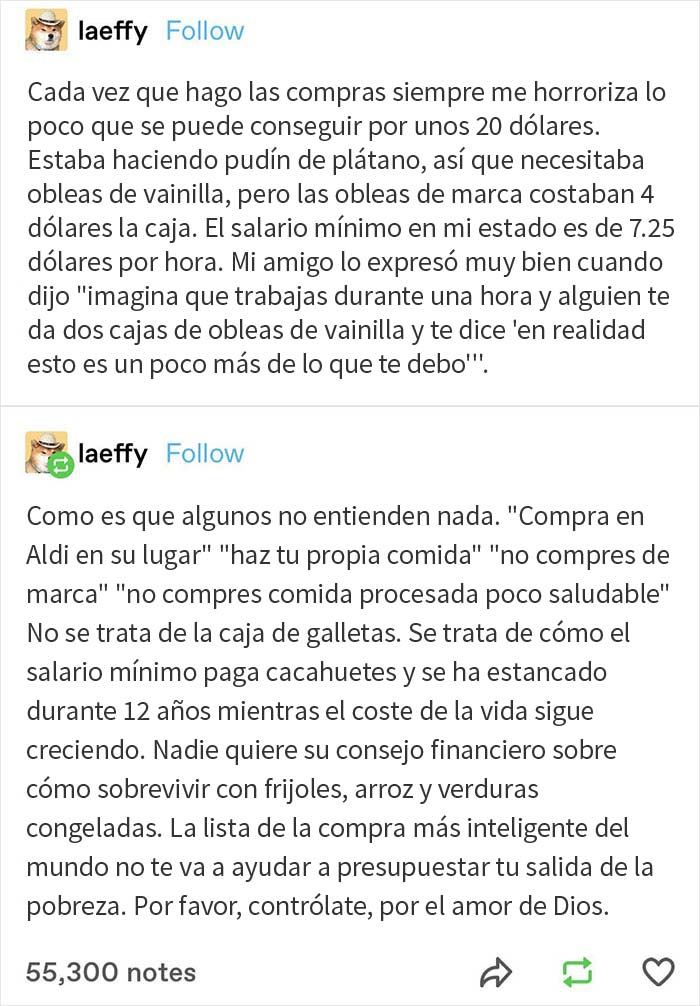 laeffy Follow

Cada vez que hago las compras siempre me horroriza lo poco que se puede conseguir por unos 20 dólares. Estaba haciendo pudín de plátano, así que necesitaba obleas de vainilla, pero las obleas de marca costaban 4 dólares la caja. El salario mínimo en mi estado es de 7.25 dólares por hora. Mi amigo lo expresó muy bien cuando dijo "imagina que trabajas durante una hora y alguien te da dos cajas de obleas de vainilla y te dice 'en realidad esto es un poco más de lo que te debo'".

laeffy Follow

Como es que algunos no entienden nada. "Compra en Aldi en su lugar" "haz tu propia comida" "no compres de marca" "no compres comida procesada poco saludable" No se trata de la caja de galletas. Se trata de cómo el salario mínimo paga cacahuetes y se ha estancado durante 12 años mientras el coste de la vida sigue creciendo. Nadie quiere su consejo financiero sobre cómo sobrevivir con frijoles, arroz y verduras congeladas. La lista de la compra más inteligente del mundo no te va a ayudar a presupuestar tu salida de la pobreza. Por favor, contrólate, por el amor de Dios.

55,300 notes